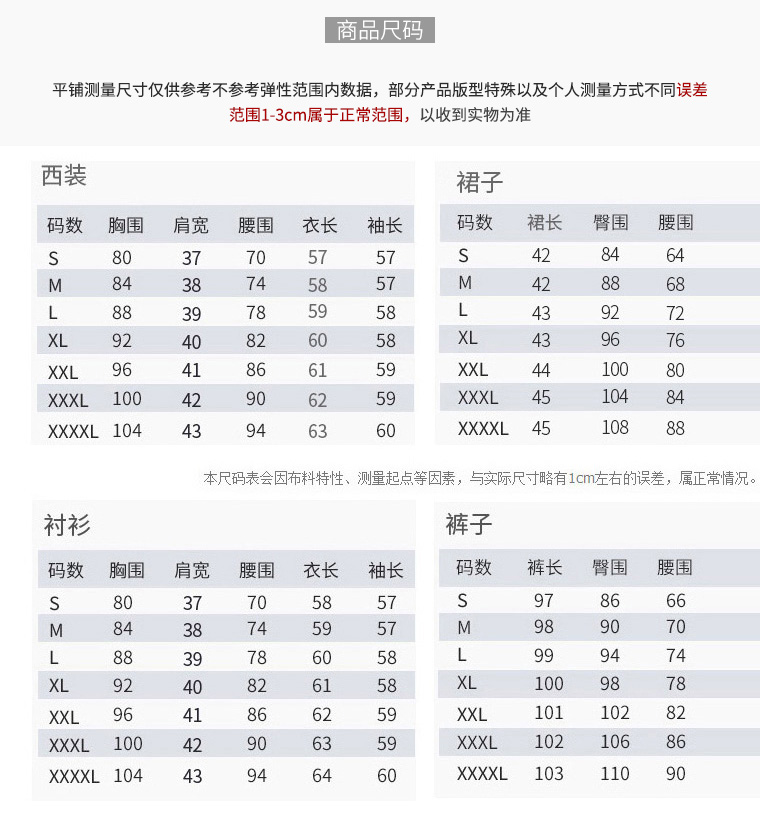 商品尺码

平铺测量尺寸仅供参考不参考弹性范围内数据，部分产品版型特殊以及个人测量方式不同误差范围1-3cm属于正常范围，以收到实物为准

西装

| 码数 | 胸围 | 肩宽 | 腰围 | 衣长 | 袖长 |
|---|---|---|---|---|---|
| S | 80 | 37 | 70 | 57 | 57 |
| M | 84 | 38 | 74 | 58 | 57 |
| L | 88 | 39 | 78 | 59 | 58 |
| XL | 92 | 40 | 82 | 60 | 58 |
| XXL | 96 | 41 | 86 | 61 | 59 |
| XXXL | 100 | 42 | 90 | 62 | 59 |
| XXXXL | 104 | 43 | 94 | 63 | 60 |

裙子

| 码数 | 裙长 | 臀围 | 腰围 |
|---|---|---|---|
| S | 42 | 84 | 64 |
| M | 42 | 88 | 68 |
| L | 43 | 92 | 72 |
| XL | 43 | 96 | 76 |
| XXL | 44 | 100 | 80 |
| XXXL | 45 | 104 | 84 |
| XXXXL | 45 | 108 | 88 |

本尺码表会因布料特性、测量起点等因素，与实际尺寸略有1cm左右的误差，属正常情况。

衬衫

| 码数 | 胸围 | 肩宽 | 腰围 | 衣长 | 袖长 |
|---|---|---|---|---|---|
| S | 80 | 37 | 70 | 58 | 57 |
| M | 84 | 38 | 74 | 59 | 57 |
| L | 88 | 39 | 78 | 60 | 58 |
| XL | 92 | 40 | 82 | 61 | 58 |
| XXL | 96 | 41 | 86 | 62 | 59 |
| XXXL | 100 | 42 | 90 | 63 | 59 |
| XXXXL | 104 | 43 | 94 | 64 | 60 |

裤子

| 码数 | 裤长 | 臀围 | 腰围 |
|---|---|---|---|
| S | 97 | 86 | 66 |
| M | 98 | 90 | 70 |
| L | 99 | 94 | 74 |
| XL | 100 | 98 | 78 |
| XXL | 101 | 102 | 82 |
| XXXL | 102 | 106 | 86 |
| XXXXL | 103 | 110 | 90 |